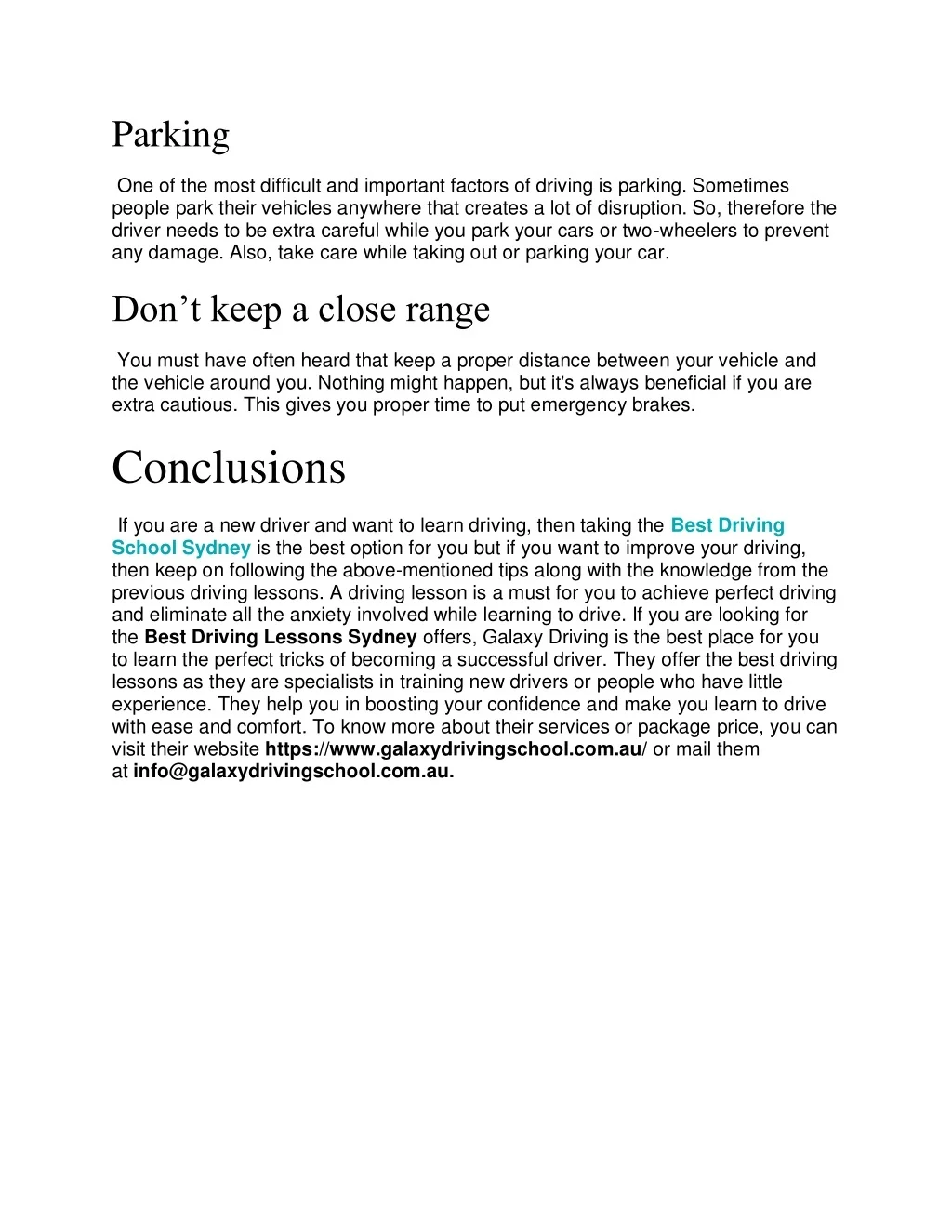 Parking

One of the most difficult and important factors of driving is parking. Sometimes people park their vehicles anywhere that creates a lot of disruption. So, therefore the driver needs to be extra careful while you park your cars or two-wheelers to prevent any damage. Also, take care while taking out or parking your car.

Don’t keep a close range

You must have often heard that keep a proper distance between your vehicle and the vehicle around you. Nothing might happen, but it's always beneficial if you are extra cautious. This gives you proper time to put emergency brakes.

Conclusions

If you are a new driver and want to learn driving, then taking the Best Driving School Sydney is the best option for you but if you want to improve your driving, then keep on following the above-mentioned tips along with the knowledge from the previous driving lessons. A driving lesson is a must for you to achieve perfect driving and eliminate all the anxiety involved while learning to drive. If you are looking for the Best Driving Lessons Sydney offers, Galaxy Driving is the best place for you to learn the perfect tricks of becoming a successful driver. They offer the best driving lessons as they are specialists in training new drivers or people who have little experience. They help you in boosting your confidence and make you learn to drive with ease and comfort. To know more about their services or package price, you can visit their website https://www.galaxydrivingschool.com.au/ or mail them at info@galaxydrivingschool.com.au.